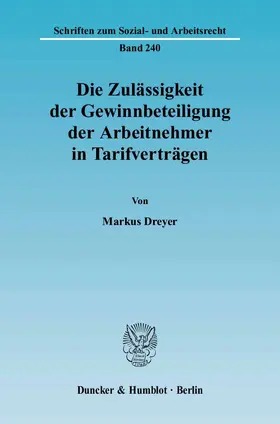 Schriften zum Sozial- und Arbeitsrecht

Band 240

Die Zulässigkeit der Gewinnbeteiligung der Arbeitnehmer in Tarifverträgen

Von

Markus Dreyer

Duncker & Humblot · Berlin